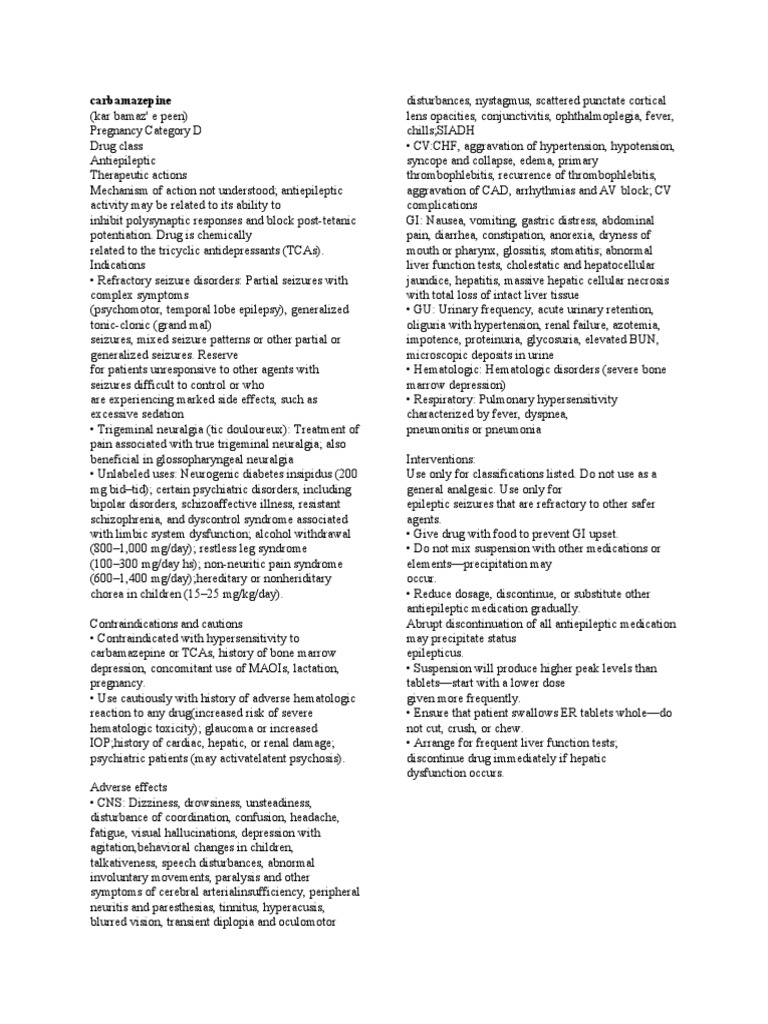 carbamazepine
(kar bamaz' e peen)
Pregnancy Category D
Drug class
Antiepileptic
Therapeutic actions
Mechanism of action not understood; antiepileptic activity may be related to its ability to
inhibit polysynaptic responses and block post-tetanic potentiation. Drug is chemically
related to the tricyclic antidepressants (TCAs).
Indications
• Refractory seizure disorders: Partial seizures with complex symptoms
(psychomotor, temporal lobe epilepsy), generalized tonic-clonic (grand mal)
seizures, mixed seizure patterns or other partial or generalized seizures. Reserve
for patients unresponsive to other agents with seizures difficult to control or who
are experiencing marked side effects, such as excessive sedation
• Trigeminal neuralgia (tic douloureux): Treatment of pain associated with true trigeminal neuralgia; also beneficial in glossopharyngeal neuralgia
• Unlabeled uses: Neurogenic diabetes insipidus (200 mg bid–tid); certain psychiatric disorders, including bipolar disorders, schizoaffective illness, resistant schizophrenia, and dyscontrol syndrome associated with limbic system dysfunction; alcohol withdrawal (800–1,000 mg/day); restless leg syndrome (100–300 mg/day hs); non-neuritic pain syndrome (600–1,400 mg/day);hereditary or nonheriditary chorea in children (15–25 mg/kg/day).

Contraindications and cautions
• Contraindicated with hypersensitivity to carbamazepine or TCAs, history of bone marrow depression, concomitant use of MAOIs, lactation, pregnancy.
• Use cautiously with history of adverse hematologic reaction to any drug(increased risk of severe hematologic toxicity); glaucoma or increased IOP;history of cardiac, hepatic, or renal damage; psychiatric patients (may activatelatent psychosis).

Adverse effects
• CNS: Dizziness, drowsiness, unsteadiness, disturbance of coordination, confusion, headache, fatigue, visual hallucinations, depression with agitation,behavioral changes in children, talkativeness, speech disturbances, abnormal involuntary movements, paralysis and other symptoms of cerebral arterialinsufficiency, peripheral neuritis and paresthesias, tinnitus, hyperacusis, blurred vision, transient diplopia and oculomotor disturbances, nystagmus, scattered punctate cortical lens opacities, conjunctivitis, ophthalmoplegia, fever, chills;SIADH
• CV:CHF, aggravation of hypertension, hypotension, syncope and collapse, edema, primary thrombophlebitis, recurrence of thrombophlebitis, aggravation of CAD, arrhythmias and AV block; CV complications
GI: Nausea, vomiting, gastric distress, abdominal pain, diarrhea, constipation, anorexia, dryness of mouth or pharynx, glossitis, stomatitis; abnormal liver function tests, cholestatic and hepatocellular jaundice, hepatitis, massive hepatic cellular necrosis with total loss of intact liver tissue
• GU: Urinary frequency, acute urinary retention, oliguria with hypertension, renal failure, azotemia, impotence, proteinuria, glycosuria, elevated BUN, microscopic deposits in urine
• Hematologic: Hematologic disorders (severe bone marrow depression)
• Respiratory: Pulmonary hypersensitivity characterized by fever, dyspnea,
pneumonitis or pneumonia

Interventions:
Use only for classifications listed. Do not use as a general analgesic. Use only for
epileptic seizures that are refractory to other safer agents.
• Give drug with food to prevent GI upset.
• Do not mix suspension with other medications or elements—precipitation may
occur.
• Reduce dosage, discontinue, or substitute other antiepileptic medication gradually.
Abrupt discontinuation of all antiepileptic medication may precipitate status
epilepticus.
• Suspension will produce higher peak levels than tablets—start with a lower dose
given more frequently.
• Ensure that patient swallows ER tablets whole—do not cut, crush, or chew.
• Arrange for frequent liver function tests; discontinue drug immediately if hepatic dysfunction occurs.